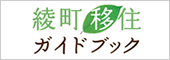 綾町移住
ガイドブック